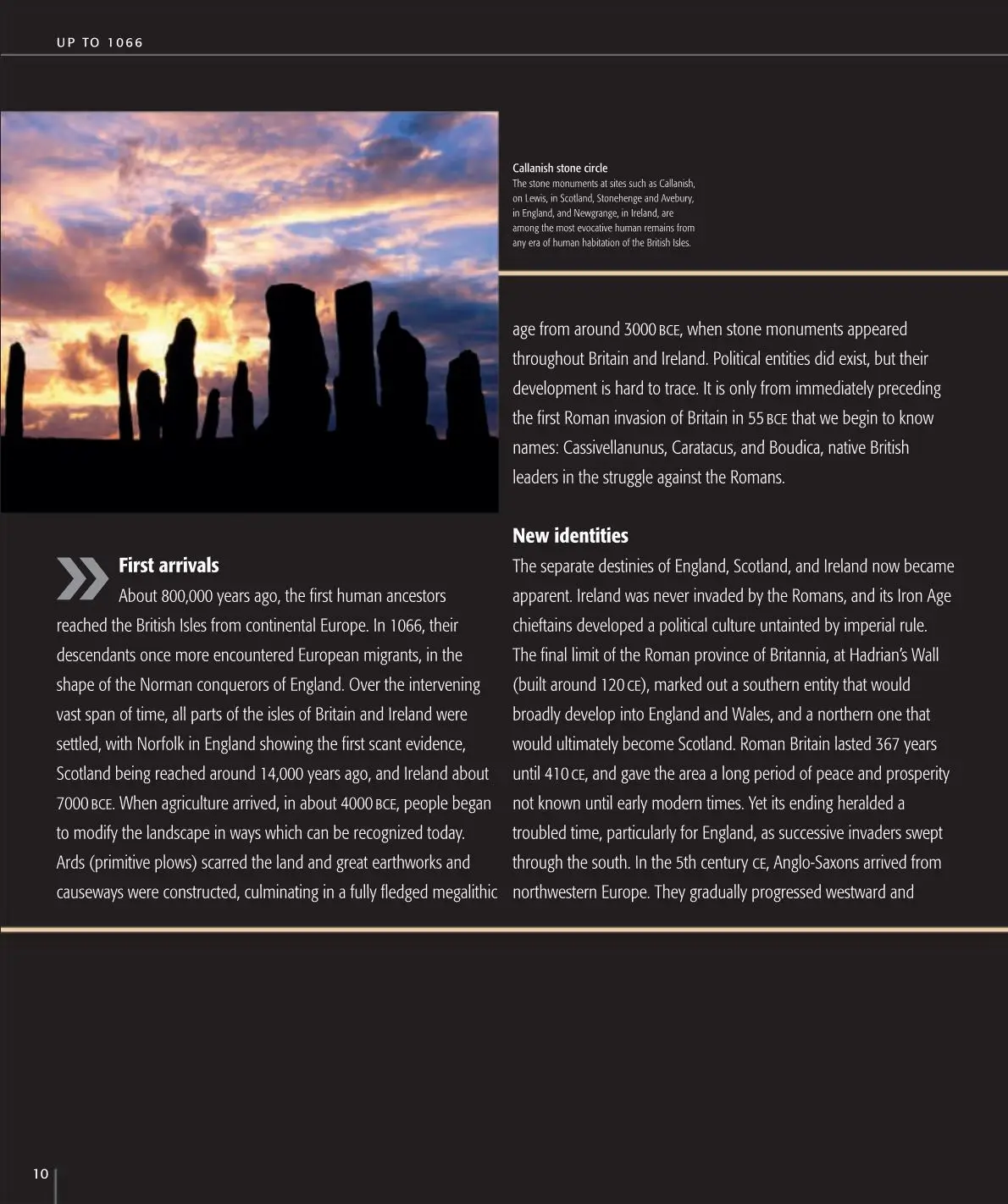 UP TO 1066

Callanish stone circle
The stone monuments at sites such as Callanish, on Lewis, in Scotland, Stonehenge and Avebury, in England, and Newgrange, in Ireland, are among the most evocative human remains from any era of human habitation of the British Isles.

First arrivals
About 800,000 years ago, the first human ancestors reached the British Isles from continental Europe. In 1066, their descendants once more encountered European migrants, in the shape of the Norman conquerors of England. Over the intervening vast span of time, all parts of the isles of Britain and Ireland were settled, with Norfolk in England showing the first scant evidence, Scotland being reached around 14,000 years ago, and Ireland about 7000 BCE. When agriculture arrived, in about 4000 BCE, people began to modify the landscape in ways which can be recognized today. Ards (primitive plows) scarred the land and great earthworks and causeways were constructed, culminating in a fully fledged megalithic age from around 3000 BCE, when stone monuments appeared throughout Britain and Ireland. Political entities did exist, but their development is hard to trace. It is only from immediately preceding the first Roman invasion of Britain in 55 BCE that we begin to know names: Cassivellanunus, Caratacus, and Boudica, native British leaders in the struggle against the Romans.

New identities
The separate destinies of England, Scotland, and Ireland now became apparent. Ireland was never invaded by the Romans, and its Iron Age chieftains developed a political culture untainted by imperial rule. The final limit of the Roman province of Britannia, at Hadrian's Wall (built around 120 CE), marked out a southern entity that would broadly develop into England and Wales, and a northern one that would ultimately become Scotland. Roman Britain lasted 367 years until 410 CE, and gave the area a long period of peace and prosperity not known until early modern times. Yet its ending heralded a troubled time, particularly for England, as successive invaders swept through the south. In the 5th century CE, Anglo-Saxons arrived from northwestern Europe. They gradually progressed westward and

10